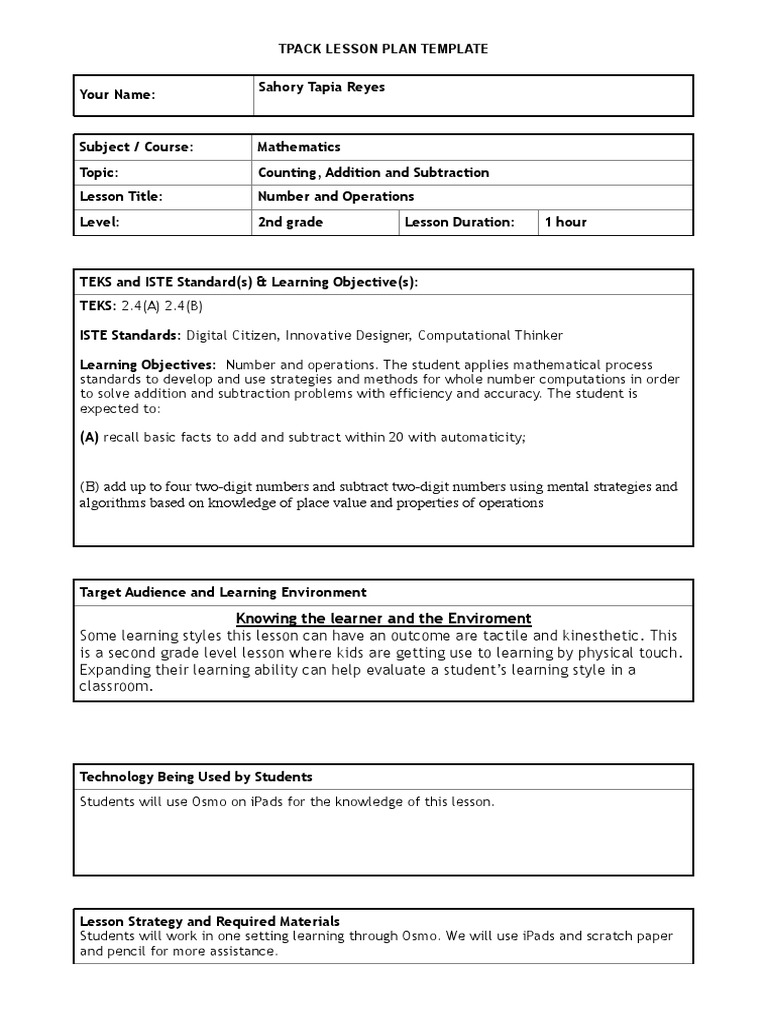 TPACK LESSON PLAN TEMPLATE

| Your Name: | Sahory Tapia Reyes |
|---|---|

| Subject / Course: | Mathematics | | |
|---|---|---|---|
| Topic: | Counting, Addition and Subtraction | | |
| Lesson Title: | Number and Operations | | |
| Level: | 2nd grade | Lesson Duration: | 1 hour |

TEKS and ISTE Standard(s) & Learning Objective(s):

TEKS: 2.4(A) 2.4(B)

ISTE Standards: Digital Citizen, Innovative Designer, Computational Thinker

Learning Objectives: Number and operations. The student applies mathematical process standards to develop and use strategies and methods for whole number computations in order to solve addition and subtraction problems with efficiency and accuracy. The student is expected to:

(A) recall basic facts to add and subtract within 20 with automaticity;

(B) add up to four two-digit numbers and subtract two-digit numbers using mental strategies and algorithms based on knowledge of place value and properties of operations

Target Audience and Learning Environment

Knowing the learner and the Enviroment

Some learning styles this lesson can have an outcome are tactile and kinesthetic. This is a second grade level lesson where kids are getting use to learning by physical touch. Expanding their learning ability can help evaluate a student's learning style in a classroom.

Technology Being Used by Students

Students will use Osmo on iPads for the knowledge of this lesson.

Lesson Strategy and Required Materials

Students will work in one setting learning through Osmo. We will use iPads and scratch paper and pencil for more assistance.